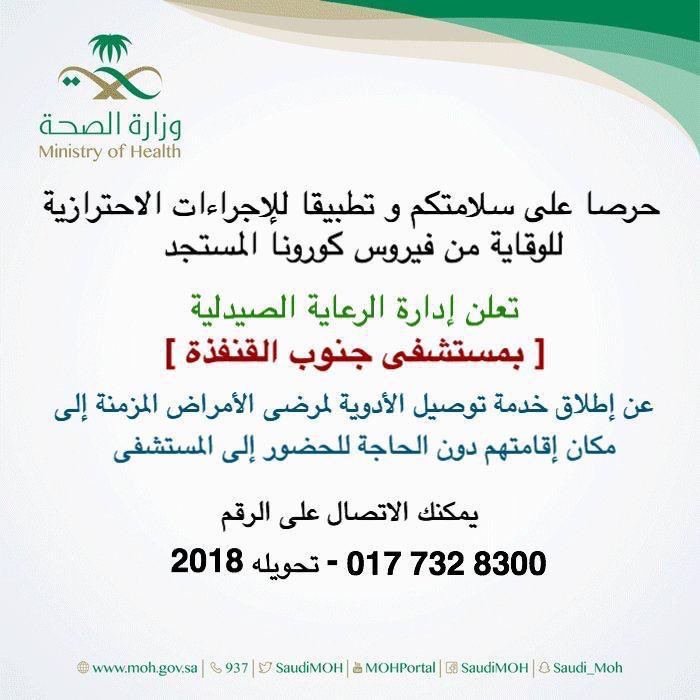 وزارة الصحة
Ministry of Health

حرصا على سلامتكم و تطبيقا للإجراءات الاحترازية للوقاية من فيروس كورونا المستجد

تعلن إدارة الرعاية الصيدلية
[ بمستشفى جنوب القنفذة ]

عن إطلاق خدمة توصيل الأدوية لمرضى الأمراض المزمنة إلى مكان إقامتهم دون الحاجة للحضور إلى المستشفى

يمكنك الاتصال على الرقم
017 732 8300 - تحويله 2018

www.moh.gov.sa | 937 | SaudiMOH | MOHPortal | SaudiMOH | Saudi_Moh